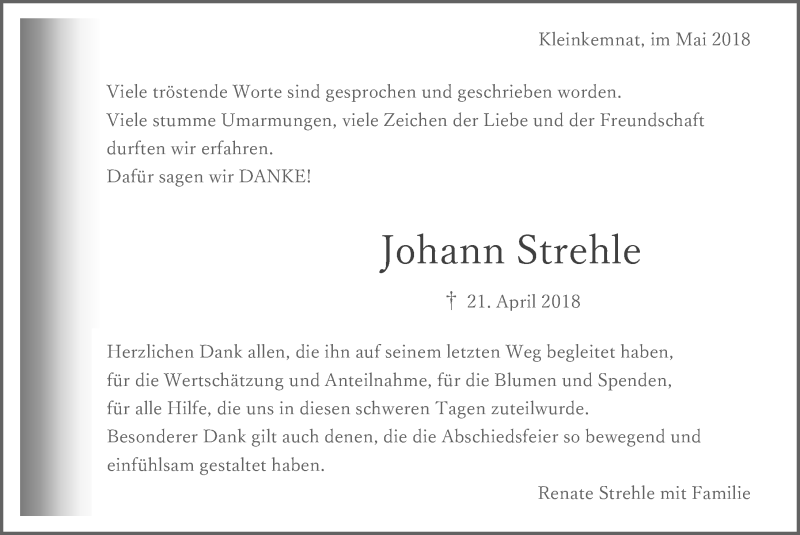 Kleinkemnat, im Mai 2018

Viele tröstende Worte sind gesprochen und geschrieben worden.
Viele stumme Umarmungen, viele Zeichen der Liebe und der Freundschaft durften wir erfahren.
Dafür sagen wir DANKE!

Johann Strehle

† 21. April 2018

Herzlichen Dank allen, die ihn auf seinem letzten Weg begleitet haben, für die Wertschätzung und Anteilnahme, für die Blumen und Spenden, für alle Hilfe, die uns in diesen schweren Tagen zuteilwurde.
Besonderer Dank gilt auch denen, die die Abschiedsfeier so bewegend und einfühlsam gestaltet haben.

Renate Strehle mit Familie